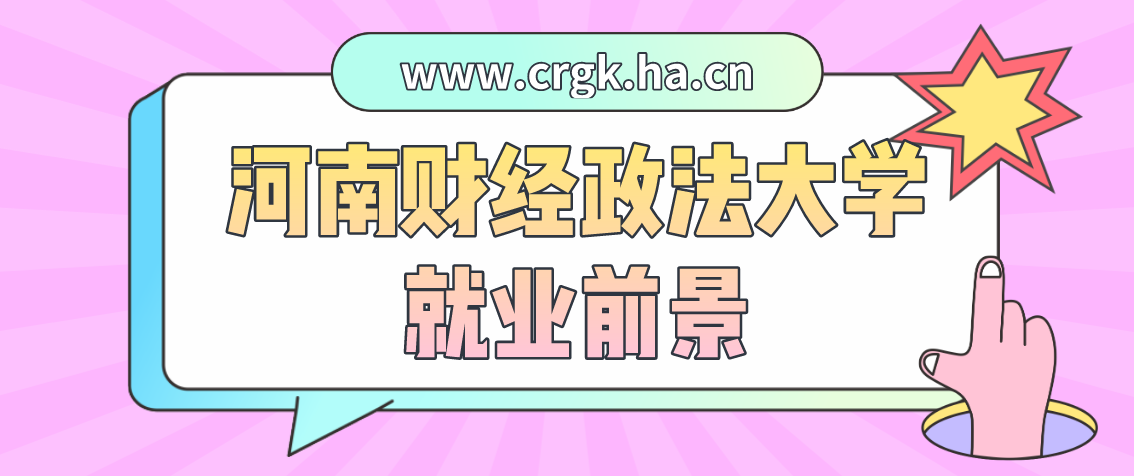 www.crgk.ha.cn

河南财经政法大学
就业前景